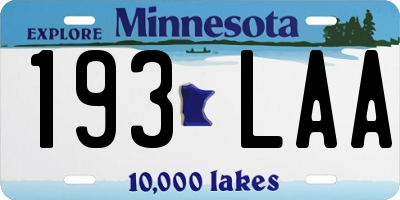 EXPLORE Minnesota

193 LAA

10,000 lakes